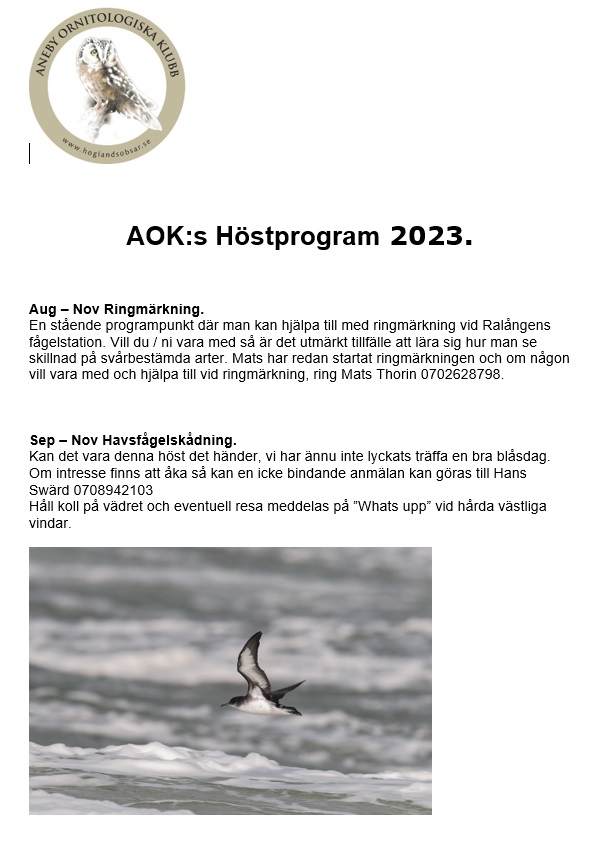 ANEBY ORNITOLOGISKA KLUBB
www.hoglandsobsar.se

AOK:s Höstprogram 2023.

Aug – Nov Ringmärkning.
En stående programpunkt där man kan hjälpa till med ringmärkning vid Ralångens fågelstation. Vill du / ni vara med så är det utmärkt tillfälle att lära sig hur man se skillnad på svårbestämda arter. Mats har redan startat ringmärkningen och om någon vill vara med och hjälpa till vid ringmärkning, ring Mats Thorin 0702628798.

Sep – Nov Havsfågelskådning.
Kan det vara denna höst det händer, vi har ännu inte lyckats träffa en bra blåsdag. Om intresse finns att åka så kan en icke bindande anmälan kan göras till Hans Swärd 0708942103
Håll koll på vädret och eventuell resa meddelas på ”Whats upp” vid hårda västliga vindar.